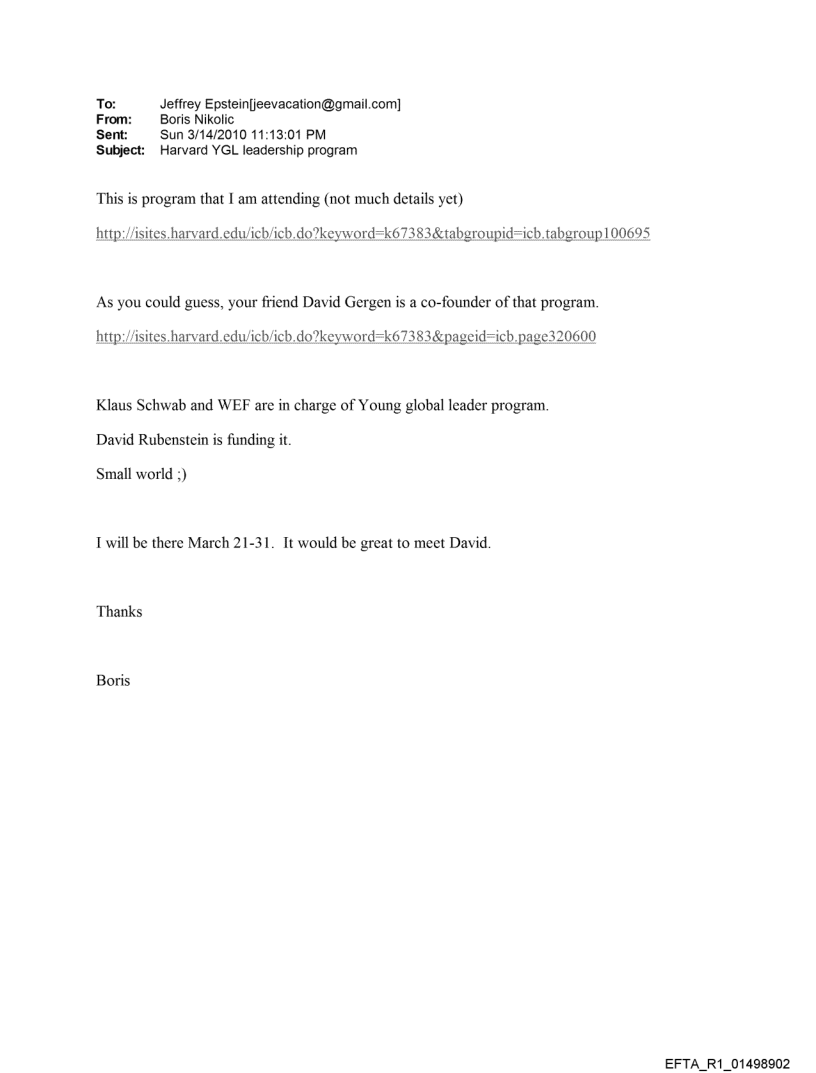 To: Jeffrey Epstein[jeevacation@gmail.com]
From: Boris Nikolic
Sent: Sun 3/14/2010 11:13:01 PM
Subject: Harvard YGL leadership program

This is program that I am attending (not much details yet)

http://isites.harvard.edu/icb/icb.do?keyword=k67383&tabgroupid=icb.tabgroup100695

As you could guess, your friend David Gergen is a co-founder of that program.

http://isites.harvard.edu/icb/icb.do?keyword=k67383&pageid=icb.page320600

Klaus Schwab and WEF are in charge of Young global leader program.

David Rubenstein is funding it.

Small world ;)

I will be there March 21-31. It would be great to meet David.

Thanks

Boris

EFTA_R1_01498902